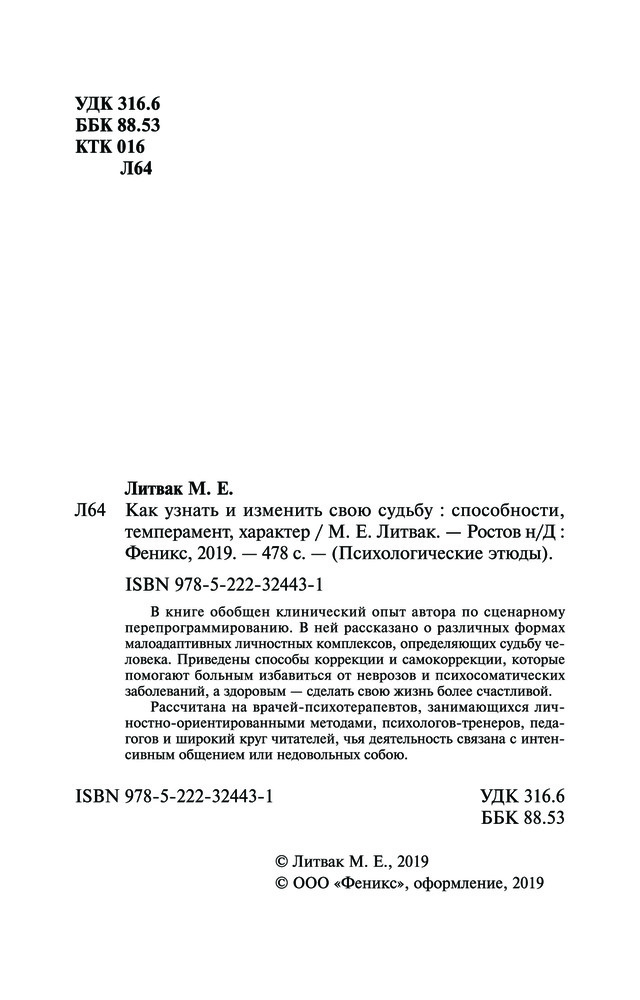 УДК 316.6
ББК 88.53
КТК 016
Л64

Литвак М. Е.

Л64 Как узнать и изменить свою судьбу : способности, темперамент, характер / М. Е. Литвак. — Ростов н/Д : Феникс, 2019. — 478 с. — (Психологические этюды).

ISBN 978-5-222-32443-1

В книге обобщен клинический опыт автора по сценарному перепрограммированию. В ней рассказано о различных формах малоадаптивных личностных комплексов, определяющих судьбу человека. Приведены способы коррекции и самокоррекции, которые помогают больным избавиться от неврозов и психосоматических заболеваний, а здоровым — сделать свою жизнь более счастливой.

Рассчитана на врачей-психотерапевтов, занимающихся личностно-ориентированными методами, психологов-тренеров, педагогов и широкий круг читателей, чья деятельность связана с интенсивным общением или недовольных собою.

ISBN 978-5-222-32443-1

УДК 316.6
ББК 88.53

© Литвак М. Е., 2019
© ООО «Феникс», оформление, 2019